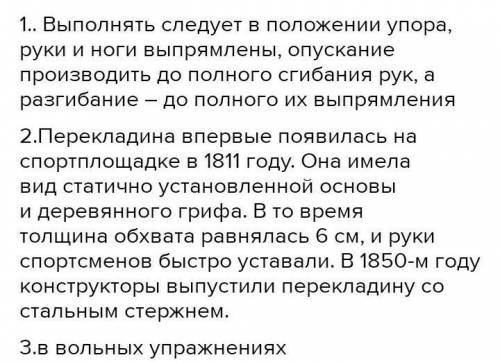 1.. Выполнять следует в положении упора, руки и ноги выпрямлены, опускание производить до полного сгибания рук, а разгибание – до полного их выпрямления

2.Перекладина впервые появилась на спортплощадке в 1811 году. Она имела вид статично установленной основы и деревянного грифа. В то время толщина обхвата равнялась 6 см, и руки спортсменов быстро уставали. В 1850-м году конструкторы выпустили перекладину со стальным стержнем.

3.в вольных упражнениях